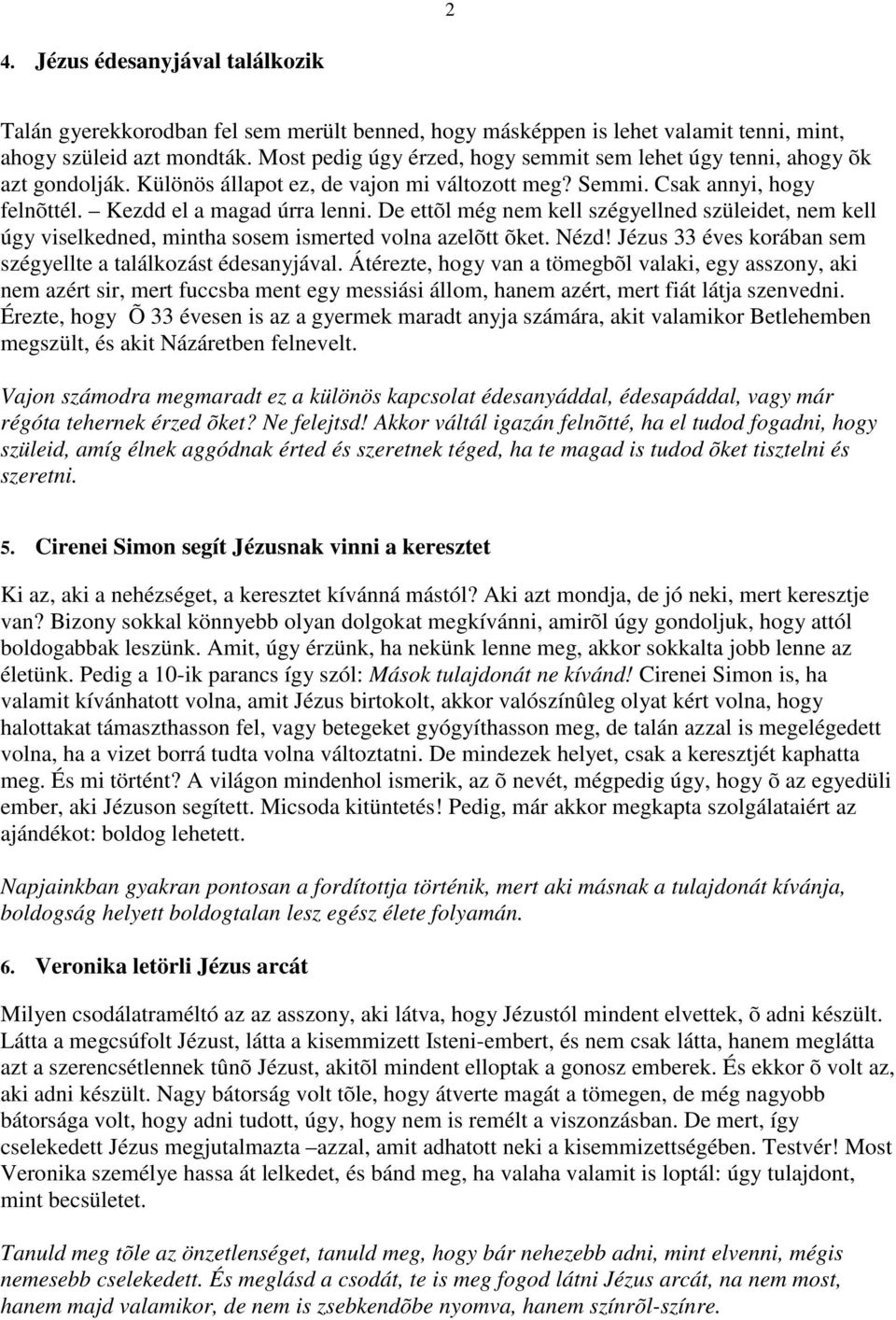 2

4. Jézus édesanyjával találkozik

Talán gyerekkorodban fel sem merült benned, hogy másképpen is lehet valamit tenni, mint, ahogy szüleid azt mondták. Most pedig úgy érzed, hogy semmit sem lehet úgy tenni, ahogy õk azt gondolják. Különös állapot ez, de vajon mi változott meg? Semmi. Csak annyi, hogy felnõttél. – Kezdd el a magad úrra lenni. De ettõl még nem kell szégyellned szüleidet, nem kell úgy viselkedned, mintha sosem ismerted volna azelõtt õket. Nézd! Jézus 33 éves korában sem szégyellte a találkozást édesanyjával. Átérezte, hogy van a tömegbõl valaki, egy asszony, aki nem azért sir, mert fuccsba ment egy messiási állom, hanem azért, mert fiát látja szenvedni. Érezte, hogy Õ 33 évesen is az a gyermek maradt anyja számára, akit valamikor Betlehemben megszült, és akit Názáretben felnevelt.

Vajon számodra megmaradt ez a különös kapcsolat édesanyáddal, édesapáddal, vagy már régóta tehernek érzed õket? Ne felejtsd! Akkor váltál igazán felnõtté, ha el tudod fogadni, hogy szüleid, amíg élnek aggódnak érted és szeretnek téged, ha te magad is tudod õket tisztelni és szeretni.

5. Cirenei Simon segít Jézusnak vinni a keresztet

Ki az, aki a nehézséget, a keresztet kívánná mástól? Aki azt mondja, de jó neki, mert keresztje van? Bizony sokkal könnyebb olyan dolgokat megkívánni, amirõl úgy gondoljuk, hogy attól boldogabbak leszünk. Amit, úgy érzünk, ha nekünk lenne meg, akkor sokkalta jobb lenne az életünk. Pedig a 10-ik parancs így szól: Mások tulajdonát ne kívánd! Cirenei Simon is, ha valamit kívánhatott volna, amit Jézus birtokolt, akkor valószínûleg olyat kért volna, hogy halottakat támaszthasson fel, vagy betegeket gyógyíthasson meg, de talán azzal is megelégedett volna, ha a vizet borrá tudta volna változtatni. De mindezek helyet, csak a keresztjét kaphatta meg. És mi történt? A világon mindenhol ismerik, az õ nevét, mégpedig úgy, hogy õ az egyedüli ember, aki Jézuson segített. Micsoda kitüntetés! Pedig, már akkor megkapta szolgálataiért az ajándékot: boldog lehetett.

Napjainkban gyakran pontosan a fordítottja történik, mert aki másnak a tulajdonát kívánja, boldogság helyett boldogtalan lesz egész élete folyamán.

6. Veronika letörli Jézus arcát

Milyen csodálatraméltó az az asszony, aki látva, hogy Jézustól mindent elvettek, õ adni készült. Látta a megcsúfolt Jézust, látta a kisemmizett Isteni-embert, és nem csak látta, hanem meglátta azt a szerencsétlennek tûnõ Jézust, akitõl mindent elloptak a gonosz emberek. És ekkor õ volt az, aki adni készült. Nagy bátorság volt tõle, hogy átverte magát a tömegen, de még nagyobb bátorsága volt, hogy adni tudott, úgy, hogy nem is remélt a viszonzásban. De mert, így cselekedett Jézus megjutalmazta –azzal, amit adhatott neki a kisemmizettségében. Testvér! Most Veronika személye hassa át lelkedet, és bánd meg, ha valaha valamit is loptál: úgy tulajdont, mint becsületet.

Tanuld meg tõle az önzetlenséget, tanuld meg, hogy bár nehezebb adni, mint elvenni, mégis nemesebb cselekedett. És meglásd a csodát, te is meg fogod látni Jézus arcát, na nem most, hanem majd valamikor, de nem is zsebkendõbe nyomva, hanem színrõl-színre.